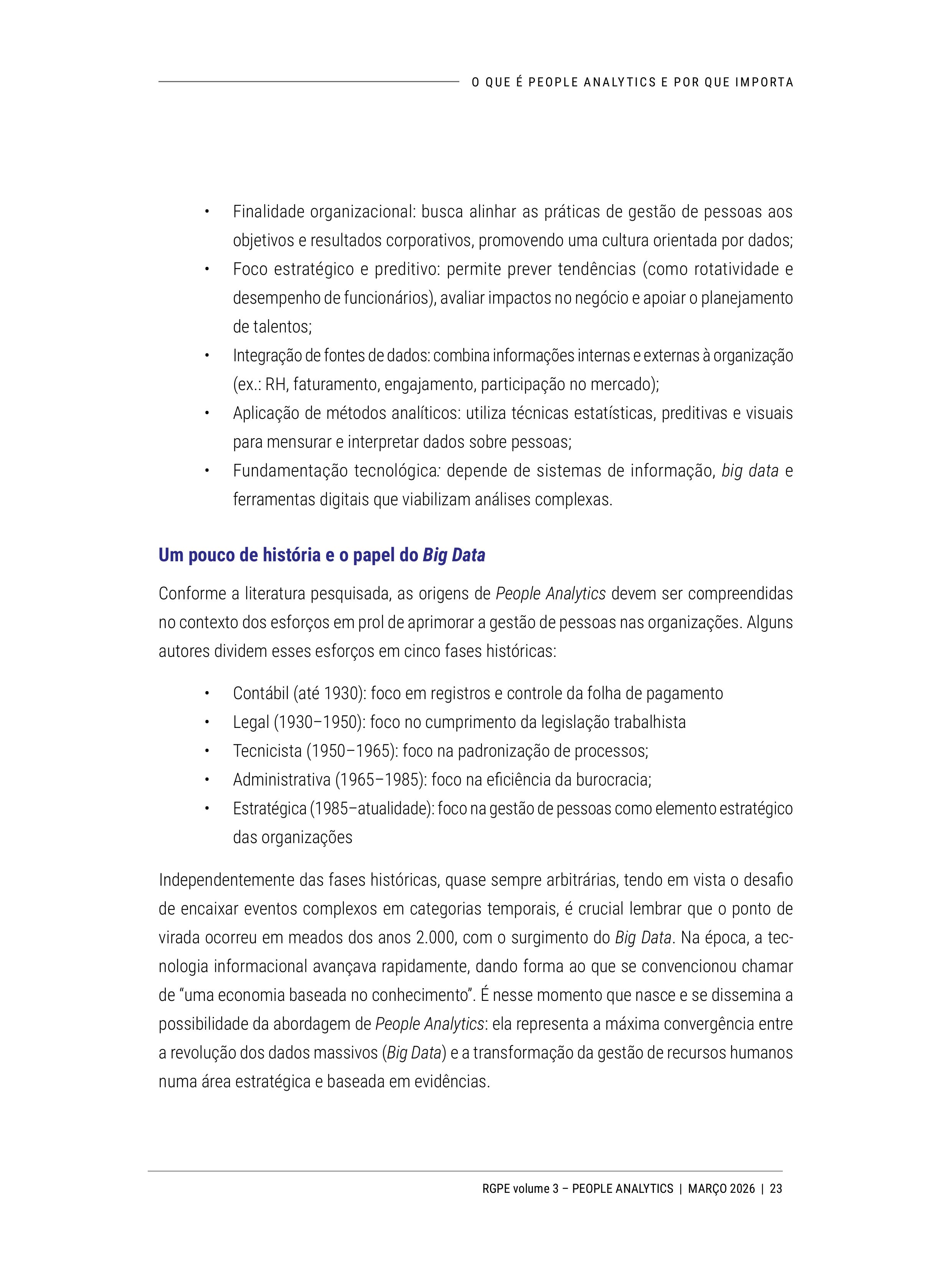 O QUE É PEOPLE ANALYTICS E POR QUE IMPORTA

• Finalidade organizacional: busca alinhar as práticas de gestão de pessoas aos objetivos e resultados corporativos, promovendo uma cultura orientada por dados;
• Foco estratégico e preditivo: permite prever tendências (como rotatividade e desempenho de funcionários), avaliar impactos no negócio e apoiar o planejamento de talentos;
• Integração de fontes de dados: combina informações internas e externas à organização (ex.: RH, faturamento, engajamento, participação no mercado);
• Aplicação de métodos analíticos: utiliza técnicas estatísticas, preditivas e visuais para mensurar e interpretar dados sobre pessoas;
• Fundamentação tecnológica: depende de sistemas de informação, big data e ferramentas digitais que viabilizam análises complexas.

Um pouco de história e o papel do Big Data

Conforme a literatura pesquisada, as origens de People Analytics devem ser compreendidas no contexto dos esforços em prol de aprimorar a gestão de pessoas nas organizações. Alguns autores dividem esses esforços em cinco fases históricas:

• Contábil (até 1930): foco em registros e controle da folha de pagamento
• Legal (1930–1950): foco no cumprimento da legislação trabalhista
• Tecnicista (1950–1965): foco na padronização de processos;
• Administrativa (1965–1985): foco na eficiência da burocracia;
• Estratégica (1985–atualidade): foco na gestão de pessoas como elemento estratégico das organizações

Independentemente das fases históricas, quase sempre arbitrárias, tendo em vista o desafio de encaixar eventos complexos em categorias temporais, é crucial lembrar que o ponto de virada ocorreu em meados dos anos 2.000, com o surgimento do Big Data. Na época, a tecnologia informacional avançava rapidamente, dando forma ao que se convencionou chamar de “uma economia baseada no conhecimento”. É nesse momento que nasce e se dissemina a possibilidade da abordagem de People Analytics: ela representa a máxima convergência entre a revolução dos dados massivos (Big Data) e a transformação da gestão de recursos humanos numa área estratégica e baseada em evidências.

RGPE volume 3 – PEOPLE ANALYTICS | MARÇO 2026 | 23